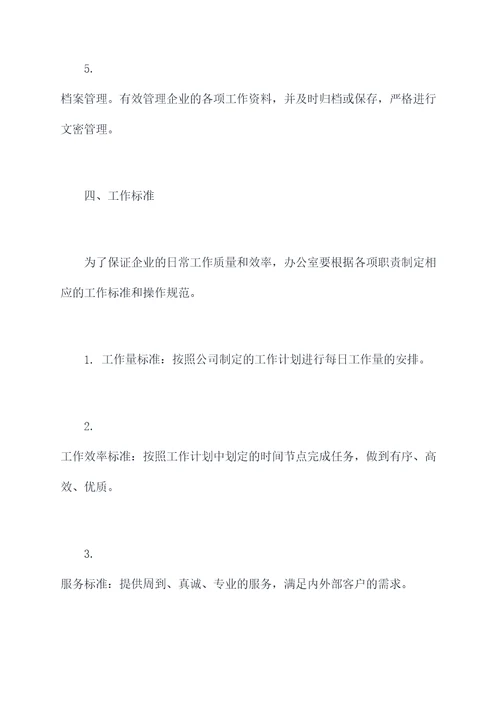 5.

档案管理。有效管理企业的各项工作资料，并及时归档或保存，严格进行文密管理。

四、工作标准

为了保证企业的日常工作质量和效率，办公室要根据各项职责制定相应的工作标准和操作规范。

1. 工作量标准：按照公司制定的工作计划进行每日工作量的安排。

2.

工作效率标准：按照工作计划中划定的时间节点完成任务，做到有序、高效、优质。

3.

服务标准：提供周到、真诚、专业的服务，满足内外部客户的需求。